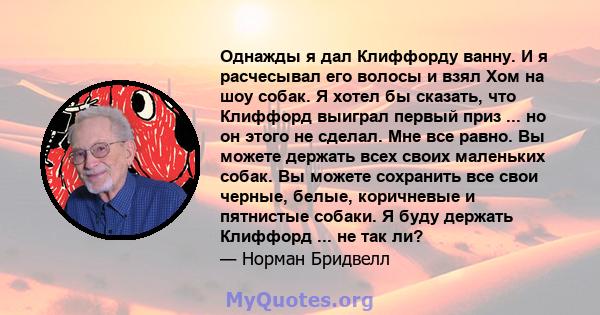 Однажды я дал Клиффорду ванну. И я расчесывал его волосы и взял Хом на шоу собак. Я хотел бы сказать, что Клиффорд выиграл первый приз ... но он этого не сделал. Мне все равно. Вы можете держать всех своих маленьких собак. Вы можете сохранить все свои черные, белые, коричневые и пятнистые собаки. Я буду держать Клиффорд ... не так ли?
— Норман Бридвелл

MyQuotes.org